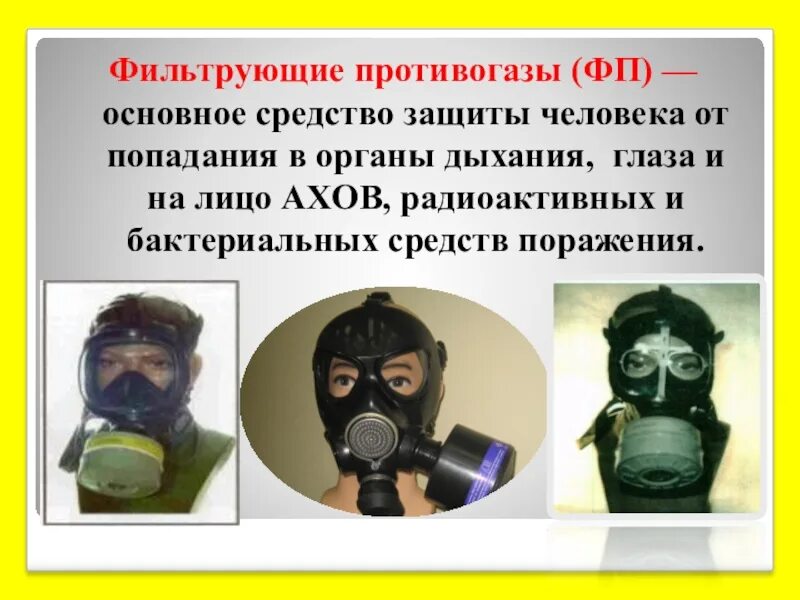 Фильтрующие противогазы (ФП) — основное средство защиты человека от попадания в органы дыхания, глаза и на лицо АХОВ, радиоактивных и бактериальных средств поражения.